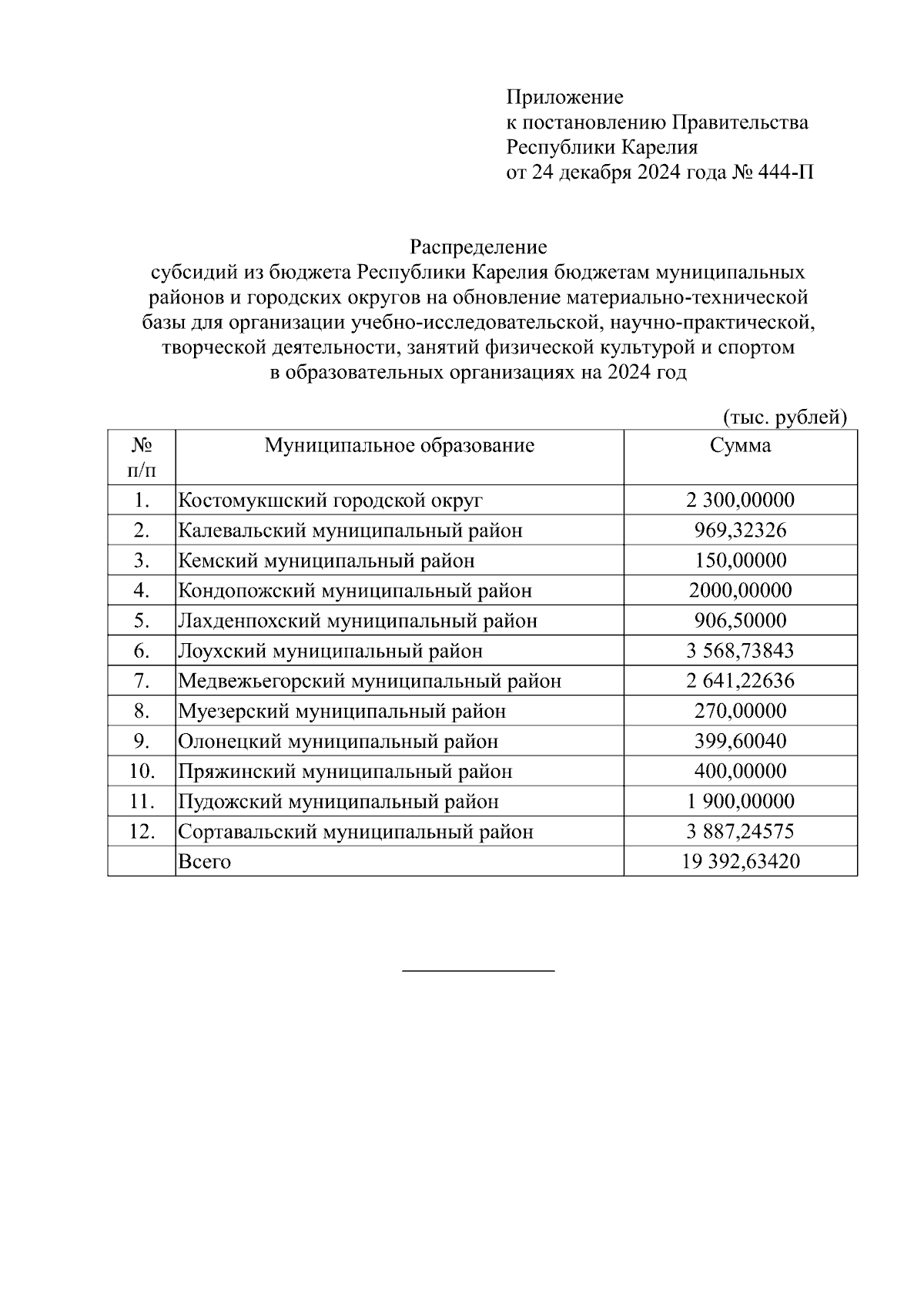 Приложение
к постановлению Правительства
Республики Карелия
от 24 декабря 2024 года № 444-П

Распределение
субсидий из бюджета Республики Карелия бюджетам муниципальных районов и городских округов на обновление материально-технической базы для организации учебно-исследовательской, научно-практической, творческой деятельности, занятий физической культурой и спортом в образовательных организациях на 2024 год

(тыс. рублей)

| № п/п | Муниципальное образование | Сумма |
|---|---|---|
| 1. | Костомукшский городской округ | 2 300,00000 |
| 2. | Калевальский муниципальный район | 969,32326 |
| 3. | Кемский муниципальный район | 150,00000 |
| 4. | Кондопожский муниципальный район | 2000,00000 |
| 5. | Лахденпохский муниципальный район | 906,50000 |
| 6. | Лоухский муниципальный район | 3 568,73843 |
| 7. | Медвежьегорский муниципальный район | 2 641,22636 |
| 8. | Муезерский муниципальный район | 270,00000 |
| 9. | Олонецкий муниципальный район | 399,60040 |
| 10. | Пряжинский муниципальный район | 400,00000 |
| 11. | Пудожский муниципальный район | 1 900,00000 |
| 12. | Сортавальский муниципальный район | 3 887,24575 |
| | Всего | 19 392,63420 |